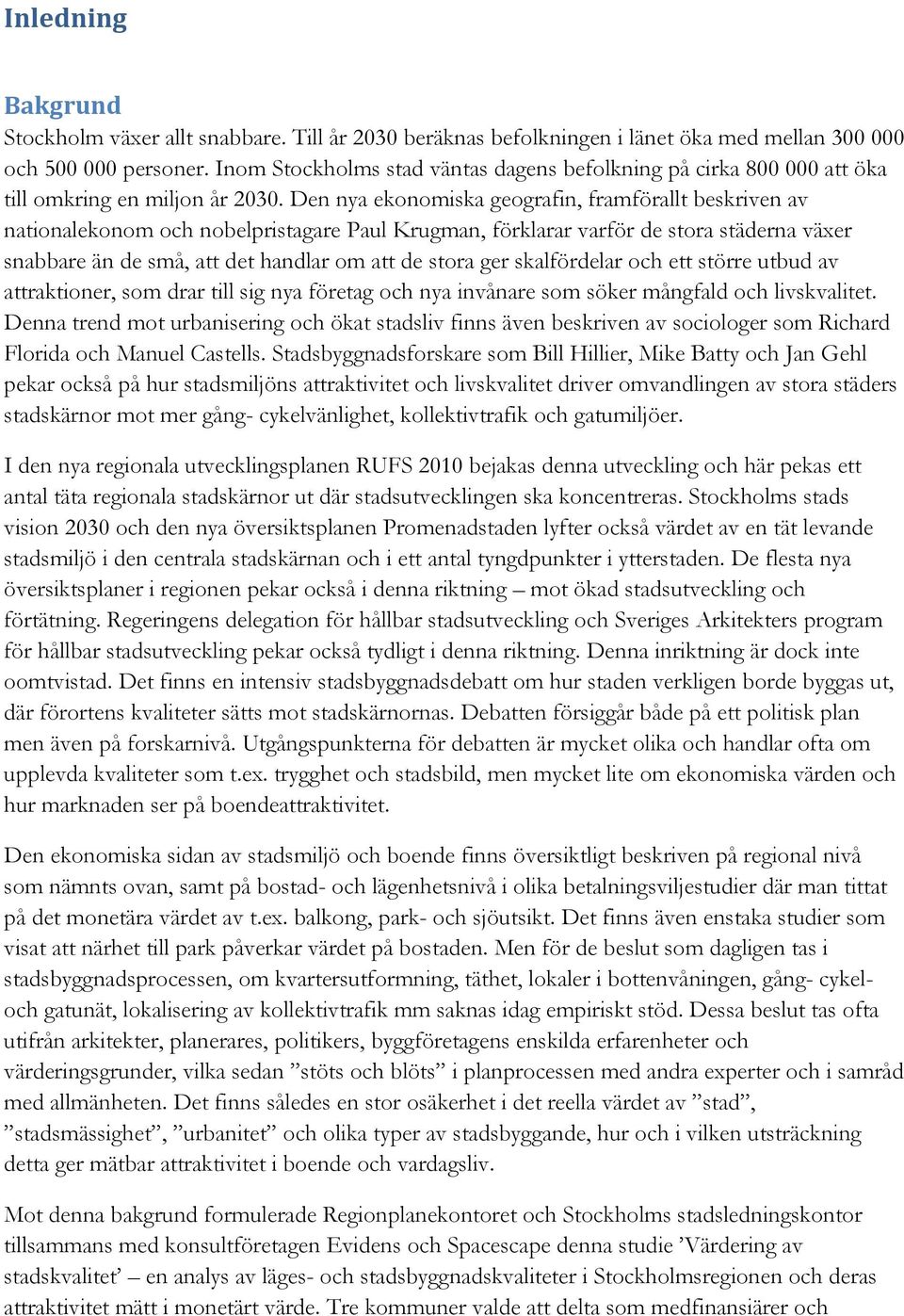 Inledning

Bakgrund
Stockholm växer allt snabbare. Till år 2030 beräknas befolkningen i länet öka med mellan 300 000 och 500 000 personer. Inom Stockholms stad väntas dagens befolkning på cirka 800 000 att öka till omkring en miljon år 2030. Den nya ekonomiska geografin, framförallt beskriven av nationalekonom och nobelpristagare Paul Krugman, förklarar varför de stora städerna växer snabbare än de små, att det handlar om att de stora ger skalfördelar och ett större utbud av attraktioner, som drar till sig nya företag och nya invånare som söker mångfald och livskvalitet. Denna trend mot urbanisering och ökat stadsliv finns även beskriven av sociologer som Richard Florida och Manuel Castells. Stadsbyggnadsforskare som Bill Hillier, Mike Batty och Jan Gehl pekar också på hur stadsmiljöns attraktivitet och livskvalitet driver omvandlingen av stora städers stadskärnor mot mer gång- cykelvänlighet, kollektivtrafik och gatumiljöer.

I den nya regionala utvecklingsplanen RUFS 2010 bejakas denna utveckling och här pekas ett antal täta regionala stadskärnor ut där stadsutvecklingen ska koncentreras. Stockholms stads vision 2030 och den nya översiktsplanen Promenadstaden lyfter också värdet av en tät levande stadsmiljö i den centrala stadskärnan och i ett antal tyngdpunkter i ytterstaden. De flesta nya översiktsplaner i regionen pekar också i denna riktning – mot ökad stadsutveckling och förtätning. Regeringens delegation för hållbar stadsutveckling och Sveriges Arkitekters program för hållbar stadsutveckling pekar också tydligt i denna riktning. Denna inriktning är dock inte oomtvistad. Det finns en intensiv stadsbyggnadsdebatt om hur staden verkligen borde byggas ut, där förortens kvaliteter sätts mot stadskärnornas. Debatten försiggår både på ett politisk plan men även på forskarnivå. Utgångspunkterna för debatten är mycket olika och handlar ofta om upplevda kvaliteter som t.ex. trygghet och stadsbild, men mycket lite om ekonomiska värden och hur marknaden ser på boendeattraktivitet.

Den ekonomiska sidan av stadsmiljö och boende finns översiktligt beskriven på regional nivå som nämnts ovan, samt på bostad- och lägenhetsnivå i olika betalningsviljestudier där man tittat på det monetära värdet av t.ex. balkong, park- och sjöutsikt. Det finns även enstaka studier som visat att närhet till park påverkar värdet på bostaden. Men för de beslut som dagligen tas i stadsbyggnadsprocessen, om kvartersutformning, täthet, lokaler i bottenvåningen, gång- cykel- och gatunät, lokalisering av kollektivtrafik mm saknas idag empiriskt stöd. Dessa beslut tas ofta utifrån arkitekter, planerares, politikers, byggföretagens enskilda erfarenheter och värderingsgrunder, vilka sedan ”stöts och blöts” i planprocessen med andra experter och i samråd med allmänheten. Det finns således en stor osäkerhet i det reella värdet av ”stad”, ”stadsmässighet”, ”urbanitet” och olika typer av stadsbyggande, hur och i vilken utsträckning detta ger mätbar attraktivitet i boende och vardagsliv.

Mot denna bakgrund formulerade Regionplanekontoret och Stockholms stadsledningskontor tillsammans med konsultföretagen Evidens och Spacescape denna studie ’Värdering av stadskvalitet’ – en analys av läges- och stadsbyggnadskvaliteter i Stockholmsregionen och deras attraktivitet mätt i monetärt värde. Tre kommuner valde att delta som medfinansiärer och